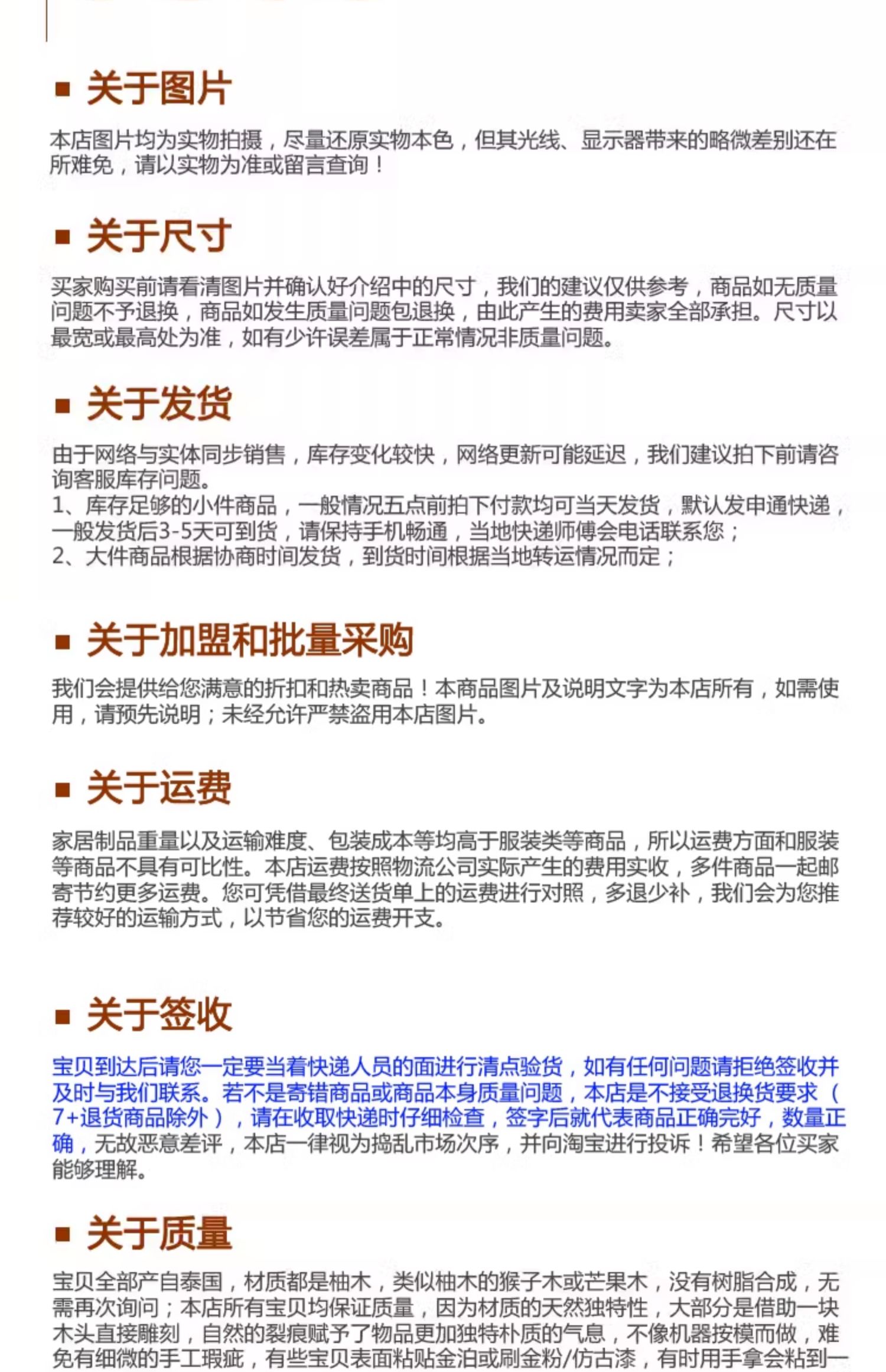 ■ 关于图片

本店图片均为实物拍摄，尽量还原实物本色，但其光线、显示器带来的略微差别还在所难免，请以实物为准或留言查询！

■ 关于尺寸

买家购买前请看清图片并确认好介绍中的尺寸，我们的建议仅供参考，商品如无质量问题不予退换，商品如发生质量问题包退换，由此产生的费用卖家全部承担。尺寸以最宽或最高处为准，如有少许误差属于正常情况非质量问题。

■ 关于发货

由于网络与实体同步销售，库存变化较快，网络更新可能延迟，我们建议拍下前请咨询客服库存问题。
1、库存足够的小件商品，一般情况五点前拍下付款均可当天发货，默认发申通快递，一般发货后3-5天可到货，请保持手机畅通，当地快递师傅会电话联系您；
2、大件商品根据协商时间发货，到货时间根据当地转运情况而定；

■ 关于加盟和批量采购

我们会提供给您满意的折扣和热卖商品！本商品图片及说明文字为本店所有，如需使用，请预先说明；未经允许严禁盗用本店图片。

■ 关于运费

家居制品重量以及运输难度、包装成本等均高于服装类等商品，所以运费方面和服装等商品不具有可比性。本店运费按照物流公司实际产生的费用实收，多件商品一起邮寄节约更多运费。您可凭借最终送货单上的运费进行对照，多退少补，我们会为您推荐较好的运输方式，以节省您的运费开支。

■ 关于签收

宝贝到达后请您一定要当着快递人员的面进行清点验货，如有任何问题请拒绝签收并及时与我们联系。若不是寄错商品或商品本身质量问题，本店是不接受退换货要求（7+退货商品除外），请在收取快递时仔细检查，签字后就代表商品正确完好，数量正确，无故恶意差评，本店一律视为捣乱市场次序，并向淘宝进行投诉！希望各位买家能够理解。

■ 关于质量

宝贝全部产自泰国，材质都是柚木，类似柚木的猴子木或芒果木，没有树脂合成，无需再次询问；本店所有宝贝均保证质量，因为材质的天然独特性，大部分是借助一块木头直接雕刻，自然的裂痕赋予了物品更加独特朴质的气息，不像机器按模而做，难免有细微的手工瑕疵，有些宝贝表面粘贴金泊或刷金粉/仿古漆，有时用手拿会粘到一